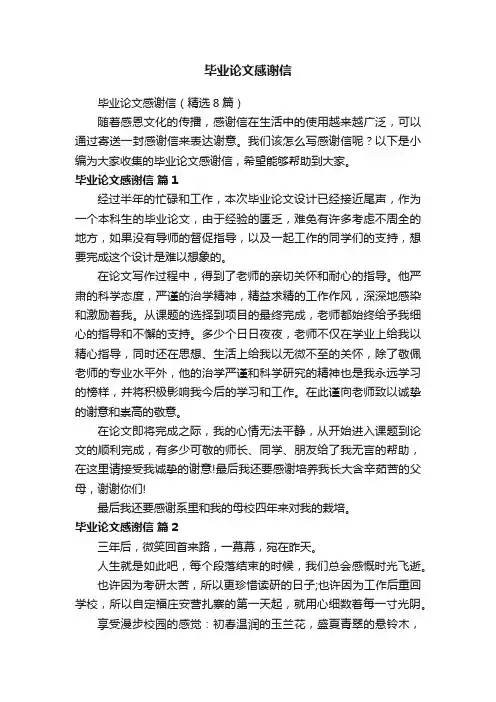 毕业论文感谢信

毕业论文感谢信（精选8篇）

随着感恩文化的传播，感谢信在生活中的使用越来越广泛，可以通过寄送一封感谢信来表达谢意。我们该怎么写感谢信呢？以下是小编为大家收集的毕业论文感谢信，希望能够帮助到大家。

毕业论文感谢信 篇1

经过半年的忙碌和工作，本次毕业论文设计已经接近尾声，作为一个本科生的毕业论文，由于经验的匮乏，难免有许多考虑不周全的地方，如果没有导师的督促指导，以及一起工作的同学们的支持，想要完成这个设计是难以想象的。

在论文写作过程中，得到了老师的亲切关怀和耐心的指导。他严肃的科学态度，严谨的治学精神，精益求精的工作作风，深深地感染和激励着我。从课题的选择到项目的最终完成，老师都始终给予我细心的指导和不懈的支持。多少个日日夜夜，老师不仅在学业上给我以精心指导，同时还在思想、生活上给我以无微不至的关怀，除了敬佩老师的专业水平外，他的治学严谨和科学研究的精神也是我永远学习的榜样，并将积极影响我今后的学习和工作。在此谨向老师致以诚挚的谢意和崇高的敬意。

在论文即将完成之际，我的心情无法平静，从开始进入课题到论文的顺利完成，有多少可敬的师长、同学、朋友给了我无言的帮助，在这里请接受我诚挚的谢意!最后我还要感谢培养我长大含辛茹苦的父母，谢谢你们!

最后我还要感谢系里和我的母校四年来对我的栽培。

毕业论文感谢信 篇2

三年后，微笑回首来路，一幕幕，宛在昨天。

人生就是如此吧，每个段落结束的时候，我们总会感慨时光飞逝。

也许因为考研太苦，所以更珍惜读研的日子;也许因为工作后重回学校，所以自定福庄安营扎寨的第一天起，就用心细数着每一寸光阴。

享受漫步校园的感觉：初春温润的玉兰花，盛夏青翠的悬铃木，